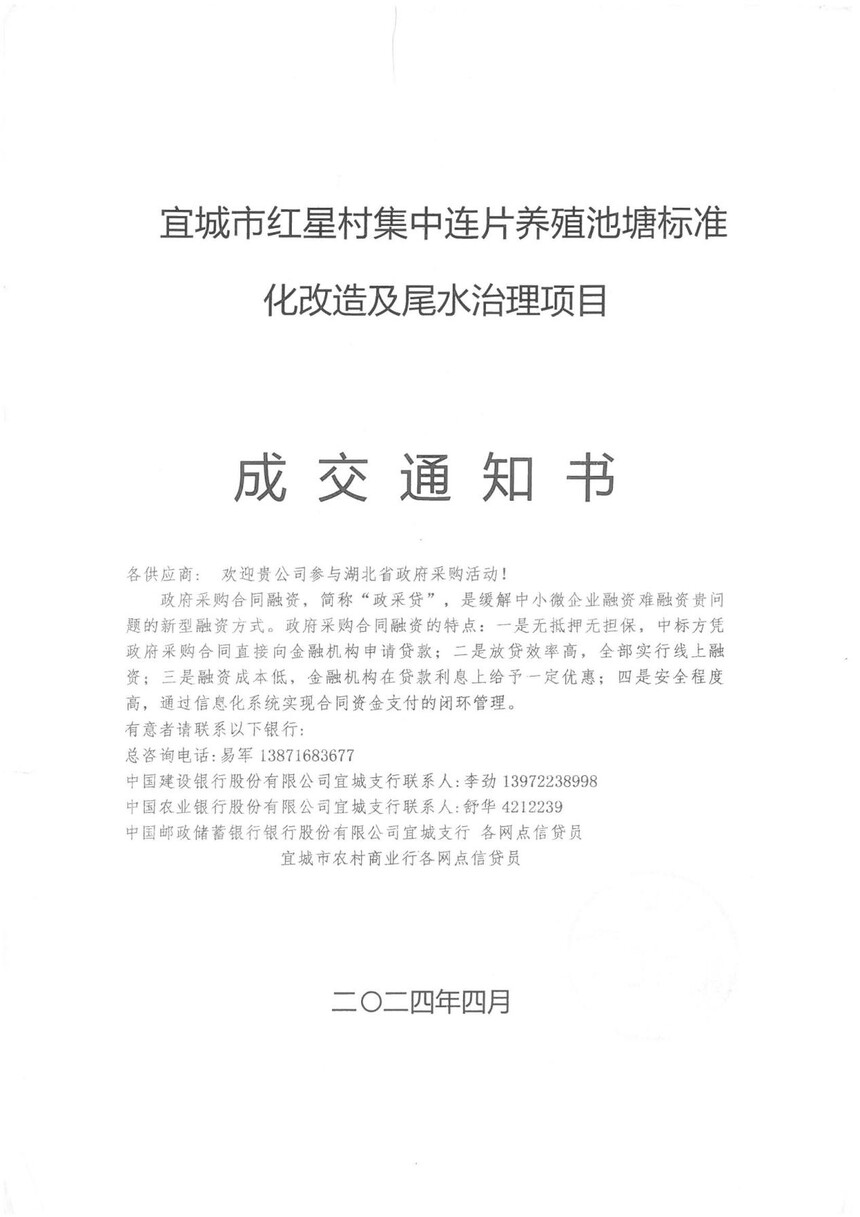 宜城市红星村集中连片养殖池塘标准化改造及尾水治理项目

成交通知书

各供应商： 欢迎贵公司参与湖北省政府采购活动！

政府采购合同融资，简称“政采贷”，是缓解中小微企业融资难融资贵问题的新型融资方式。政府采购合同融资的特点：一是无抵押无担保，中标方凭政府采购合同直接向金融机构申请贷款；二是放贷效率高，全部实行线上融资；三是融资成本低，金融机构在贷款利息上给予一定优惠；四是安全程度高，通过信息化系统实现合同资金支付的闭环管理。

有意者请联系以下银行：

总咨询电话：易军 13871683677

中国建设银行股份有限公司宜城支行联系人：李劲 13972238998

中国农业银行股份有限公司宜城支行联系人：舒华 4212239

中国邮政储蓄银行银行股份有限公司宜城支行 各网点信贷员

宜城市农村商业行各网点信贷员

二〇二四年四月